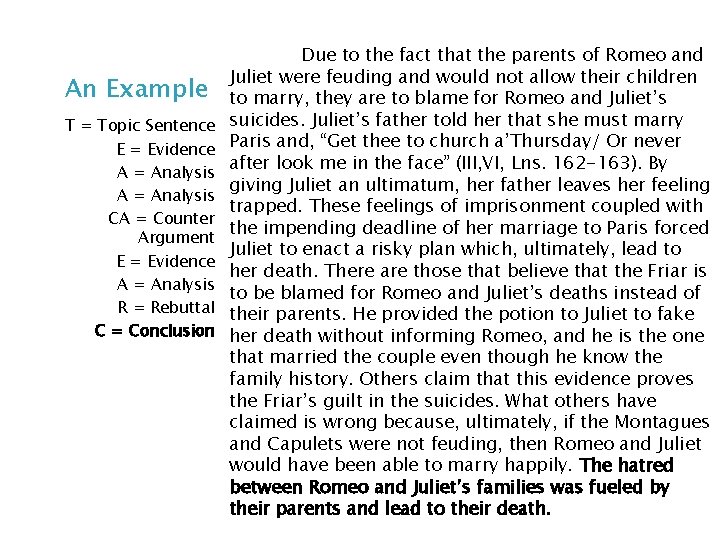 An Example

T = Topic Sentence
E = Evidence
A = Analysis
A = Analysis
CA = Counter Argument
E = Evidence
A = Analysis
R = Rebuttal
C = Conclusion

Due to the fact that the parents of Romeo and Juliet were feuding and would not allow their children to marry, they are to blame for Romeo and Juliet's suicides. Juliet's father told her that she must marry Paris and, "Get thee to church a'Thursday/ Or never after look me in the face" (III,VI, Lns. 162-163). By giving Juliet an ultimatum, her father leaves her feeling trapped. These feelings of imprisonment coupled with the impending deadline of her marriage to Paris forced Juliet to enact a risky plan which, ultimately, lead to her death. There are those that believe that the Friar is to be blamed for Romeo and Juliet's deaths instead of their parents. He provided the potion to Juliet to fake her death without informing Romeo, and he is the one that married the couple even though he know the family history. Others claim that this evidence proves the Friar's guilt in the suicides. What others have claimed is wrong because, ultimately, if the Montagues and Capulets were not feuding, then Romeo and Juliet would have been able to marry happily. The hatred between Romeo and Juliet's families was fueled by their parents and lead to their death.